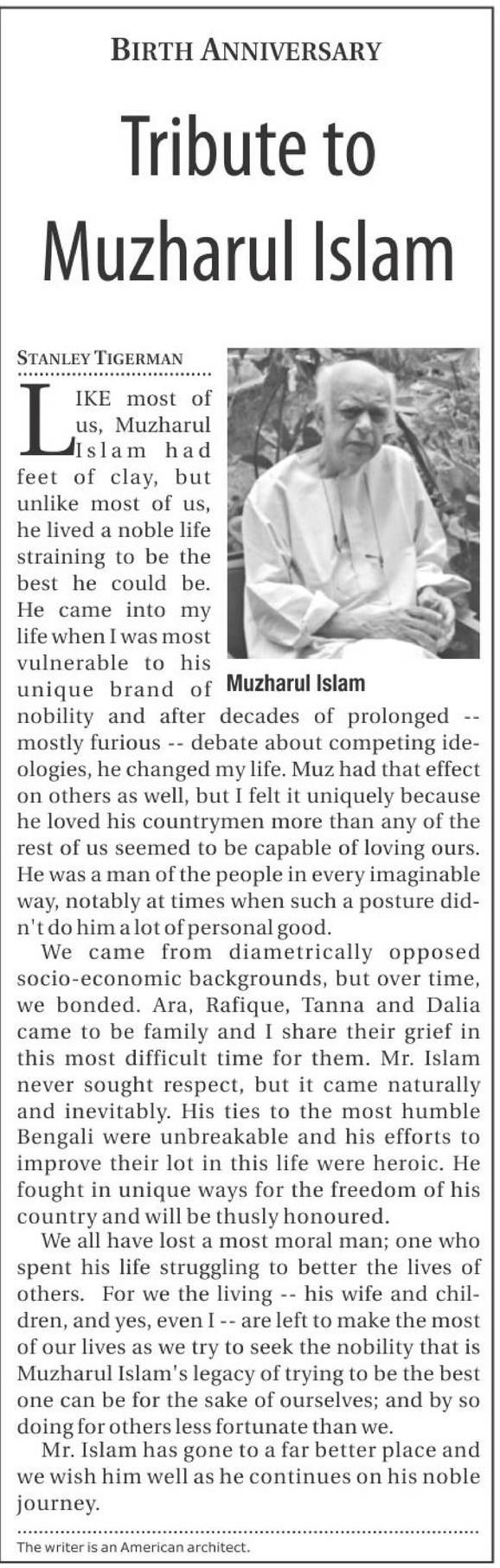 BIRTH ANNIVERSARY

Tribute to Muzharul Islam

STANLEY TIGERMAN

LIKE most of us, Muzharul Islam had feet of clay, but unlike most of us, he lived a noble life straining to be the best he could be. He came into my life when I was most vulnerable to his unique brand of nobility and after decades of prolonged -- mostly furious -- debate about competing ideologies, he changed my life. Muz had that effect on others as well, but I felt it uniquely because he loved his countrymen more than any of the rest of us seemed to be capable of loving ours. He was a man of the people in every imaginable way, notably at times when such a posture didn't do him a lot of personal good.

Muzharul Islam

We came from diametrically opposed socio-economic backgrounds, but over time, we bonded. Ara, Rafique, Tanna and Dalia came to be family and I share their grief in this most difficult time for them. Mr. Islam never sought respect, but it came naturally and inevitably. His ties to the most humble Bengali were unbreakable and his efforts to improve their lot in this life were heroic. He fought in unique ways for the freedom of his country and will be thusly honoured.

We all have lost a most moral man; one who spent his life struggling to better the lives of others. For we the living -- his wife and children, and yes, even I -- are left to make the most of our lives as we try to seek the nobility that is Muzharul Islam's legacy of trying to be the best one can be for the sake of ourselves; and by so doing for others less fortunate than we.

Mr. Islam has gone to a far better place and we wish him well as he continues on his noble journey.

The writer is an American architect.